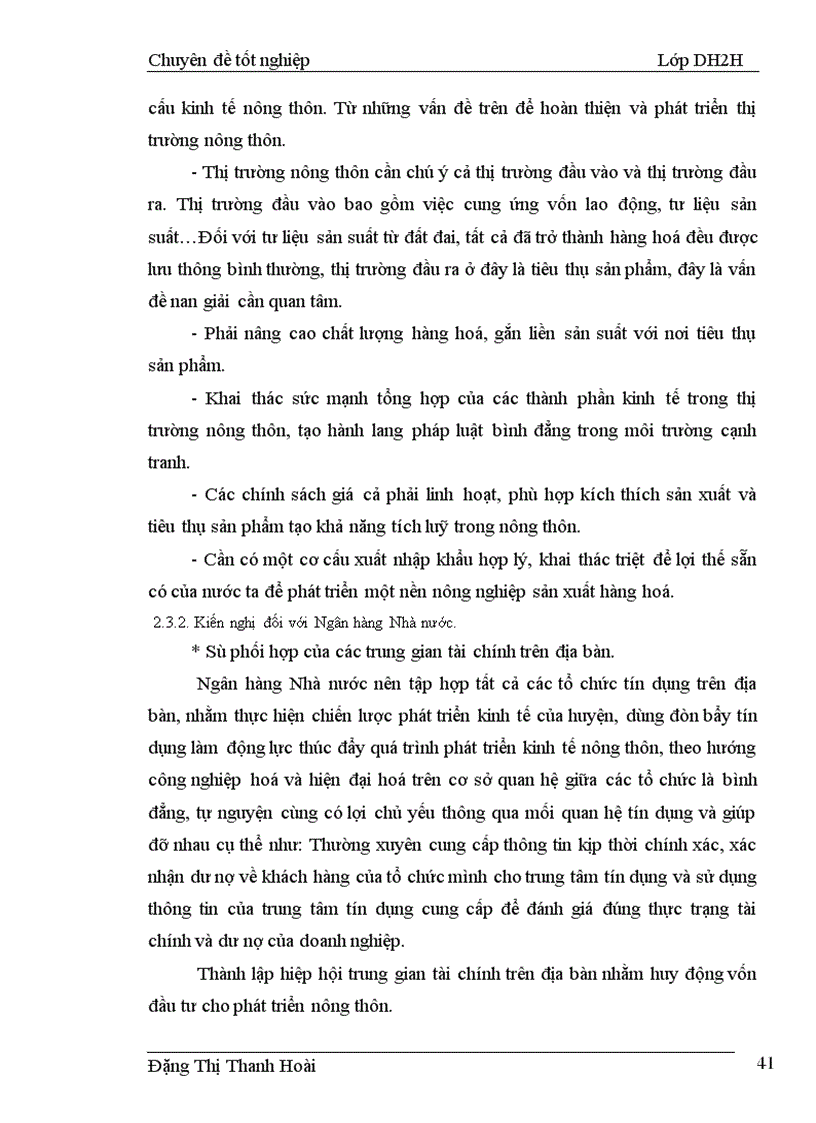 Chuyên đề tốt nghiệp Lớp DH2H

cấu kinh tế nông thôn. Từ những vấn đề trên để hoàn thiện và phát triển thị trường nông thôn.

- Thị trường nông thôn cần chú ý cả thị trường đầu vào và thị trường đầu ra. Thị trường đầu vào bao gồm việc cung ứng vốn lao động, tư liệu sản suất…Đối với tư liệu sản suất từ đất đai, tất cả đã trở thành hàng hoá đều được lưu thông bình thường, thị trường đầu ra ở đây là tiêu thụ sản phẩm, đây là vấn đề nan giải cần quan tâm.

- Phải nâng cao chất lượng hàng hoá, gắn liền sản suất với nơi tiêu thụ sản phẩm.

- Khai thác sức mạnh tổng hợp của các thành phần kinh tế trong thị trường nông thôn, tạo hành lang pháp luật bình đẳng trong môi trường cạnh tranh.

- Các chính sách giá cả phải linh hoạt, phù hợp kích thích sản xuất và tiêu thụ sản phẩm tạo khả năng tích luỹ trong nông thôn.

- Cần có một cơ cấu xuất nhập khẩu hợp lý, khai thác triệt để lợi thế sẵn có của nước ta để phát triển một nền nông nghiệp sản xuất hàng hoá.

2.3.2. Kiến nghị đối với Ngân hàng Nhà nước.

* Sù phối hợp của các trung gian tài chính trên địa bàn.

Ngân hàng Nhà nước nên tập hợp tất cả các tổ chức tín dụng trên địa bàn, nhằm thực hiện chiến lược phát triển kinh tế của huyện, dùng đòn bẩy tín dụng làm động lực thúc đẩy quá trình phát triển kinh tế nông thôn, theo hướng công nghiệp hoá và hiện đại hoá trên cơ sở quan hệ giữa các tổ chức là bình đẳng, tự nguyện cùng có lợi chủ yếu thông qua mối quan hệ tín dụng và giúp đỡ nhau cụ thể như: Thường xuyên cung cấp thông tin kịp thời chính xác, xác nhận dư nợ về khách hàng của tổ chức mình cho trung tâm tín dụng và sử dụng thông tin của trung tâm tín dụng cung cấp để đánh giá đúng thực trạng tài chính và dư nợ của doanh nghiệp.

Thành lập hiệp hội trung gian tài chính trên địa bàn nhằm huy động vốn đầu tư cho phát triển nông thôn.

Đặng Thị Thanh Hoài 41